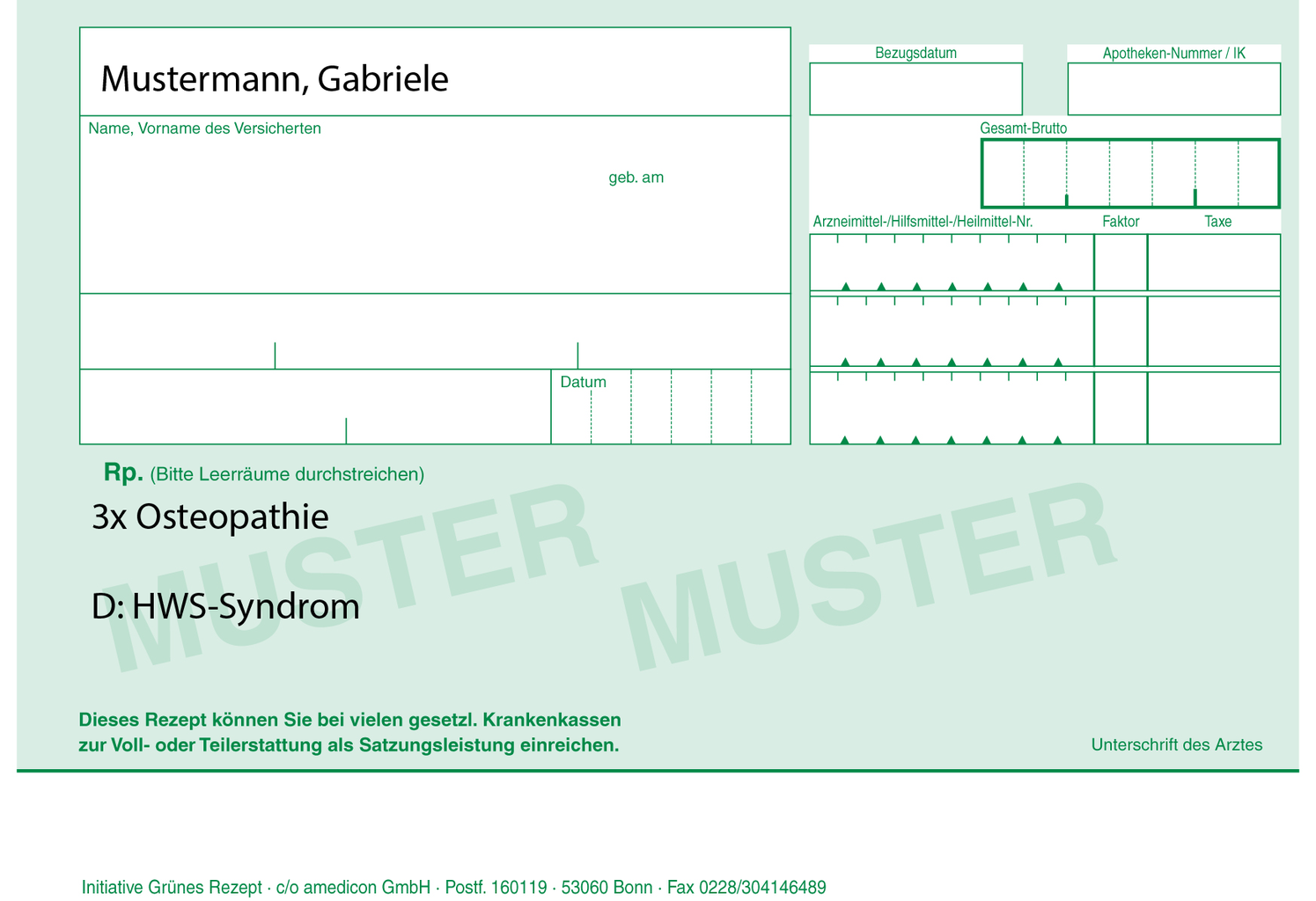 Mustermann, Gabriele

Name, Vorname des Versicherten

geb. am

Datum

Bezugsdatum

Apotheken-Nummer / IK

Gesamt-Brutto

Arzneimittel-/Hilfsmittel-/Heilmittel-Nr.

Faktor

Taxe

Rp. (Bitte Leerräume durchstreichen)

3x Osteopathie

D: HWS-Syndrom

Dieses Rezept können Sie bei vielen gesetzl. Krankenkassen zur Voll- oder Teilerstattung als Satzungsleistung einreichen.

Unterschrift des Arztes

Initiative Grünes Rezept · c/o amedicon GmbH · Postf. 160119 · 53060 Bonn · Fax 0228/304146489

MUSTER